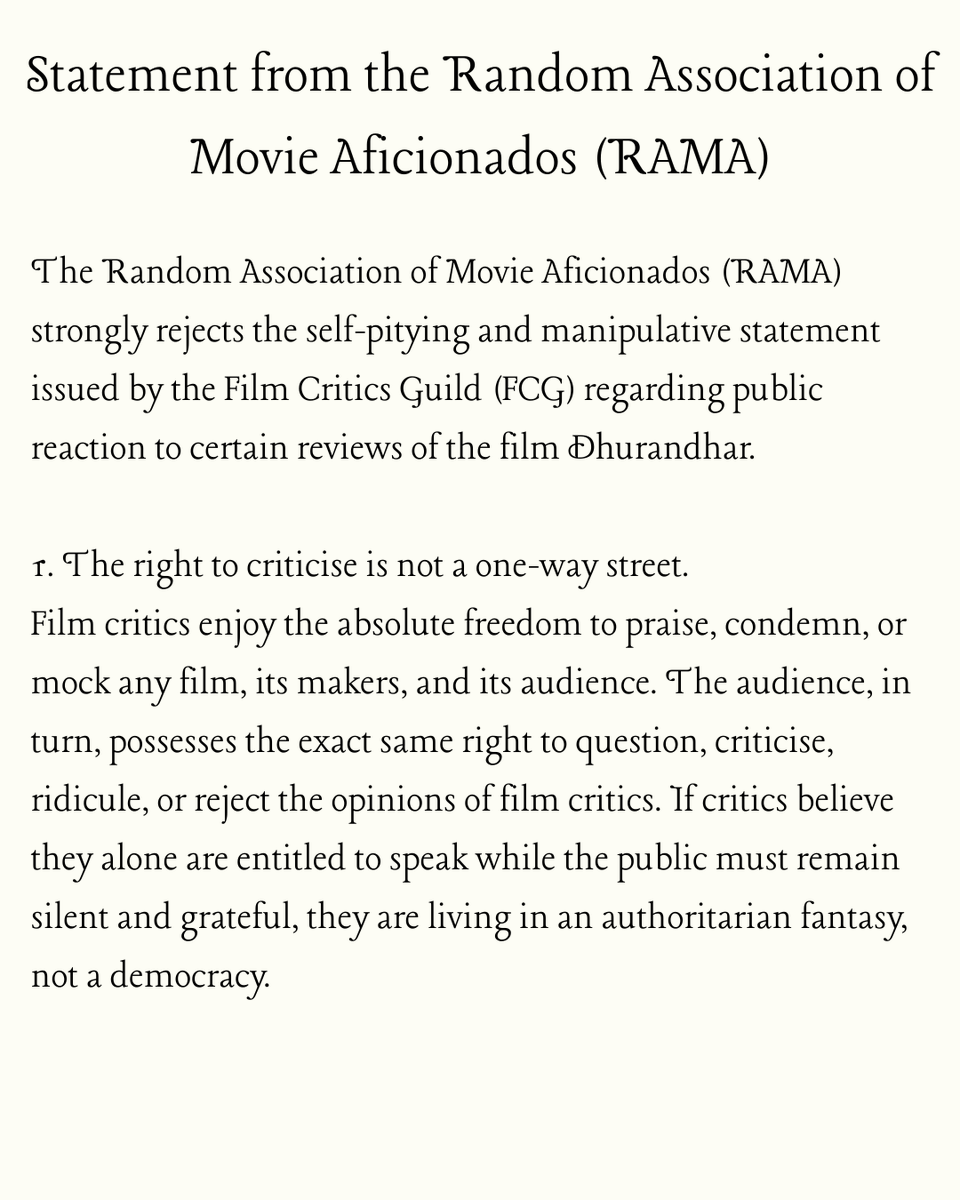 Statement from the Random Association of Movie Aficionados (RAMA)

The Random Association of Movie Aficionados (RAMA) strongly rejects the self-pitying and manipulative statement issued by the Film Critics Guild (FCG) regarding public reaction to certain reviews of the film Dhurandhar.

1. The right to criticise is not a one-way street.
Film critics enjoy the absolute freedom to praise, condemn, or mock any film, its makers, and its audience. The audience, in turn, possesses the exact same right to question, criticise, ridicule, or reject the opinions of film critics. If critics believe they alone are entitled to speak while the public must remain silent and grateful, they are living in an authoritarian fantasy, not a democracy.